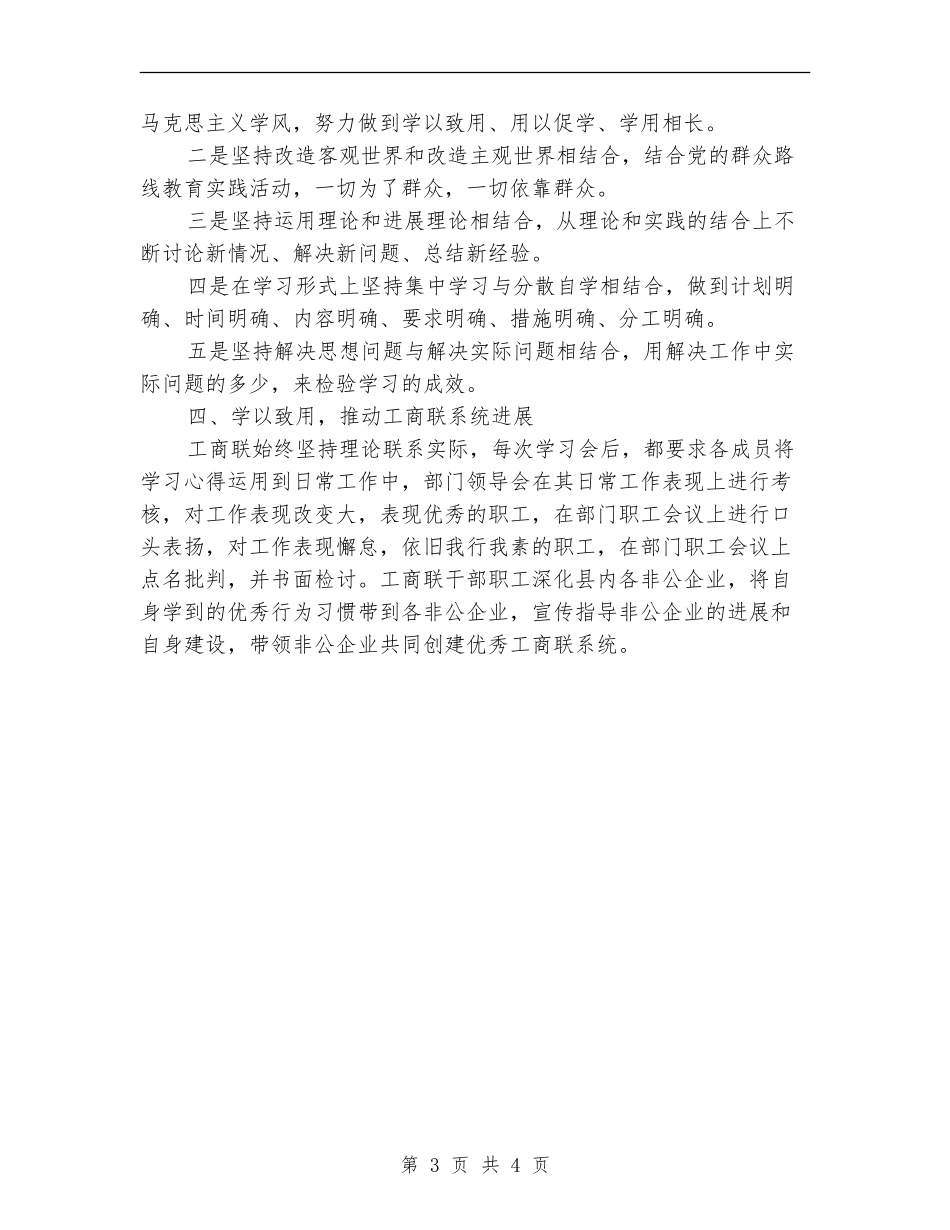 马克思主义学风，努力做到学以致用、用以促学、学用相长。

二是坚持改造客观世界和改造主观世界相结合，结合党的群众路线教育实践活动，一切为了群众，一切依靠群众。

三是坚持运用理论和进展理论相结合，从理论和实践的结合上不断讨论新情况、解决新问题、总结新经验。

四是在学习形式上坚持集中学习与分散自学相结合，做到计划明确、时间明确、内容明确、要求明确、措施明确、分工明确。

五是坚持解决思想问题与解决实际问题相结合，用解决工作中实际问题的多少，来检验学习的成效。

四、学以致用，推动工商联系统进展

工商联始终坚持理论联系实际，每次学习会后，都要求各成员将学习心得运用到日常工作中，部门领导会在其日常工作表现上进行考核，对工作表现改变大，表现优秀的职工，在部门职工会议上进行口头表扬，对工作表现懈怠，依旧我行我素的职工，在部门职工会议上点名批判，并书面检讨。工商联干部职工深化县内各非公企业，将自身学到的优秀行为习惯带到各非公企业，宣传指导非公企业的进展和自身建设，带领非公企业共同创建优秀工商联系统。

第 3 页 共 4 页